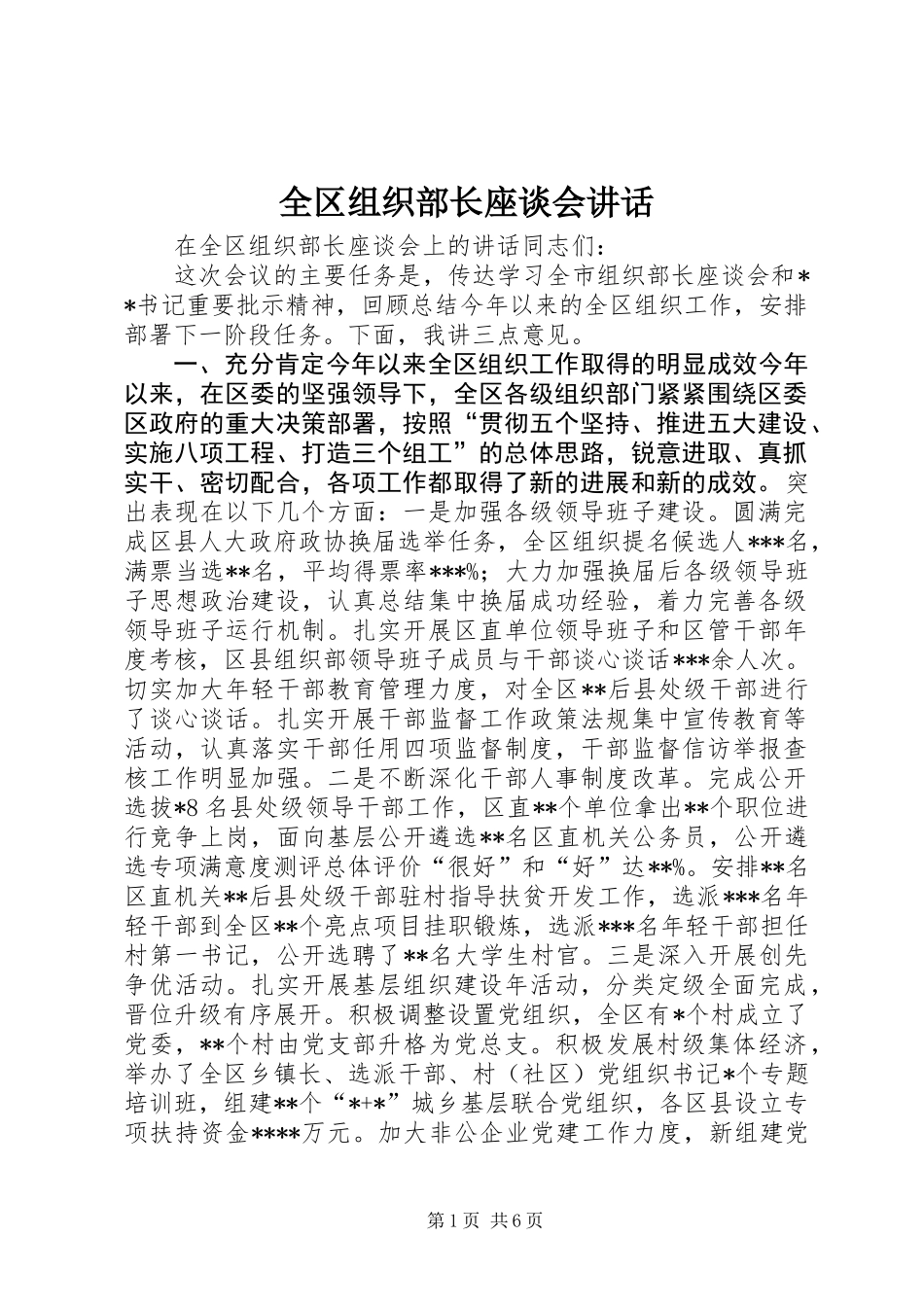 全区组织部长座谈会讲话

在全区组织部长座谈会上的讲话同志们：

这次会议的主要任务是，传达学习全市组织部长座谈会和**书记重要批示精神，回顾总结今年以来的全区组织工作，安排部署下一阶段任务。下面，我讲三点意见。

一、充分肯定今年以来全区组织工作取得的明显成效今年以来，在区委的坚强领导下，全区各级组织部门紧紧围绕区委区政府的重大决策部署，按照“贯彻五个坚持、推进五大建设、实施八项工程、打造三个组工”的总体思路，锐意进取、真抓实干、密切配合，各项工作都取得了新的进展和新的成效。突出表现在以下几个方面：一是加强各级领导班子建设。圆满完成区县人大政府政协换届选举任务，全区组织提名候选人***名，满票当选**名，平均得票率***%；大力加强换届后各级领导班子思想政治建设，认真总结集中换届成功经验，着力完善各级领导班子运行机制。扎实开展区直单位领导班子和区管干部年度考核，区县组织部领导班子成员与干部谈心谈话***余人次。切实加大年轻干部教育管理力度，对全区**后县处级干部进行了谈心谈话。扎实开展干部监督工作政策法规集中宣传教育等活动，认真落实干部任用四项监督制度，干部监督信访举报查核工作明显加强。二是不断深化干部人事制度改革。完成公开选拔*8名县处级领导干部工作，区直**个单位拿出**个职位进行竞争上岗，面向基层公开遴选**名区直机关公务员，公开遴选专项满意度测评总体评价“很好”和“好”达**%。安排**名区直机关**后县处级干部驻村指导扶贫开发工作，选派***名年轻干部到全区**个亮点项目挂职锻炼，选派***名年轻干部担任村第一书记，公开选聘了**名大学生村官。三是深入开展创先争优活动。扎实开展基层组织建设年活动，分类定级全面完成，晋位升级有序展开。积极调整设置党组织，全区有*个村成立了党委，**个村由党支部升格为党总支。积极发展村级集体经济，举办了全区乡镇长、选派干部、村（社区）党组织书记*个专题培训班，组建**个“*+*”城乡基层联合党组织，各区县设立专项扶持资金****万元。加大非公企业党建工作力度，新组建党

第1页 共6页